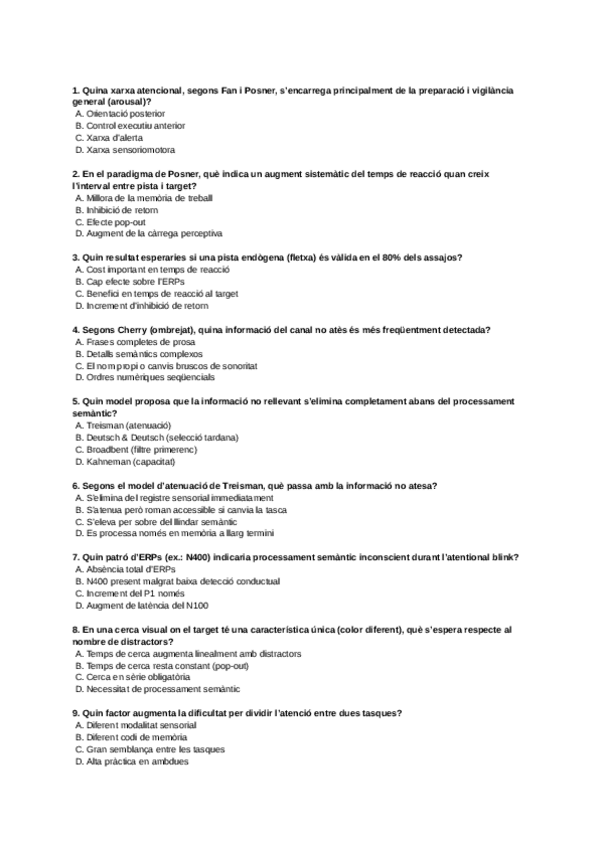 1. Quina xarxa atencional, segons Fan i Posner, s'encarrega principalment de la preparació i vigilància general (arousal)?
A. Orientació posterior
B. Control executiu anterior
C. Xarxa d'alerta
D. Xarxa sensoriomotora

2. En el paradigma de Posner, què indica un augment sistemàtic del temps de reacció quan creix l'interval entre pista i target?
A. Millora de la memòria de treball
B. Inhibició de retorn
C. Efecte pop-out
D. Augment de la càrrega perceptiva

3. Quin resultat esperaries si una pista endògena (fletxa) és vàlida en el 80% dels assajos?
A. Cost important en temps de reacció
B. Cap efecte sobre l'ERPs
C. Benefici en temps de reacció al target
D. Increment d'inhibició de retorn

4. Segons Cherry (ombrejat), quina informació del canal no atès és més freqüentment detectada?
A. Frases completes de prosa
B. Detalls semàntics complexos
C. El nom propi o canvis bruscos de sonoritat
D. Ordres numèriques seqüencials

5. Quin model proposa que la informació no rellevant s'elimina completament abans del processament semàntic?
A. Treisman (atenuació)
B. Deutsch & Deutsch (selecció tardana)
C. Broadbent (filtre primerenc)
D. Kahneman (capacitat)

6. Segons el model d'atenuació de Treisman, què passa amb la informació no atesa?
A. S'elimina del registre sensorial immediatament
B. S'atenua però roman accessible si canvia la tasca
C. S'eleva per sobre del llindar semàntic
D. Es processa només en memòria a llarg termini

7. Quin patró d'ERPs (ex.: N400) indicaria processament semàntic inconscient durant l'atentional blink?
A. Absència total d'ERPs
B. N400 present malgrat baixa detecció conductual
C. Increment del P1 només
D. Augment de latència del N100

8. En una cerca visual on el target té una característica única (color diferent), què s'espera respecte al nombre de distractors?
A. Temps de cerca augmenta linealment amb distractors
B. Temps de cerca resta constant (pop-out)
C. Cerca en sèrie obligatòria
D. Necessitat de processament semàntic

9. Quin factor augmenta la dificultat per dividir l'atenció entre dues tasques?
A. Diferent modalitat sensorial
B. Diferent codi de memòria
C. Gran semblança entre les tasques
D. Alta pràctica en ambdues